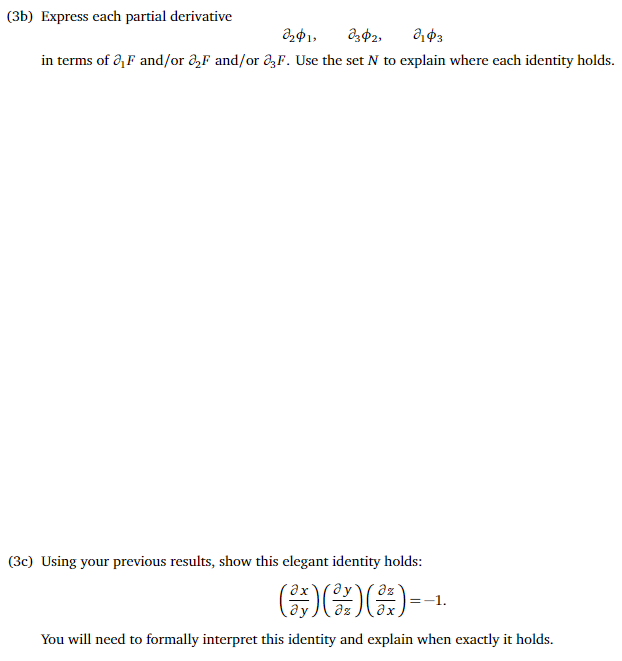 (3b) Express each partial derivative

$\partial_2\phi_1, \quad \partial_3\phi_2, \quad \partial_1\phi_3$

in terms of $\partial_1 F$ and/or $\partial_2 F$ and/or $\partial_3 F$. Use the set $N$ to explain where each identity holds.

(3c) Using your previous results, show this elegant identity holds:

$\left(\frac{\partial x}{\partial y}\right)\left(\frac{\partial y}{\partial z}\right)\left(\frac{\partial z}{\partial x}\right) = -1.$

You will need to formally interpret this identity and explain when exactly it holds.